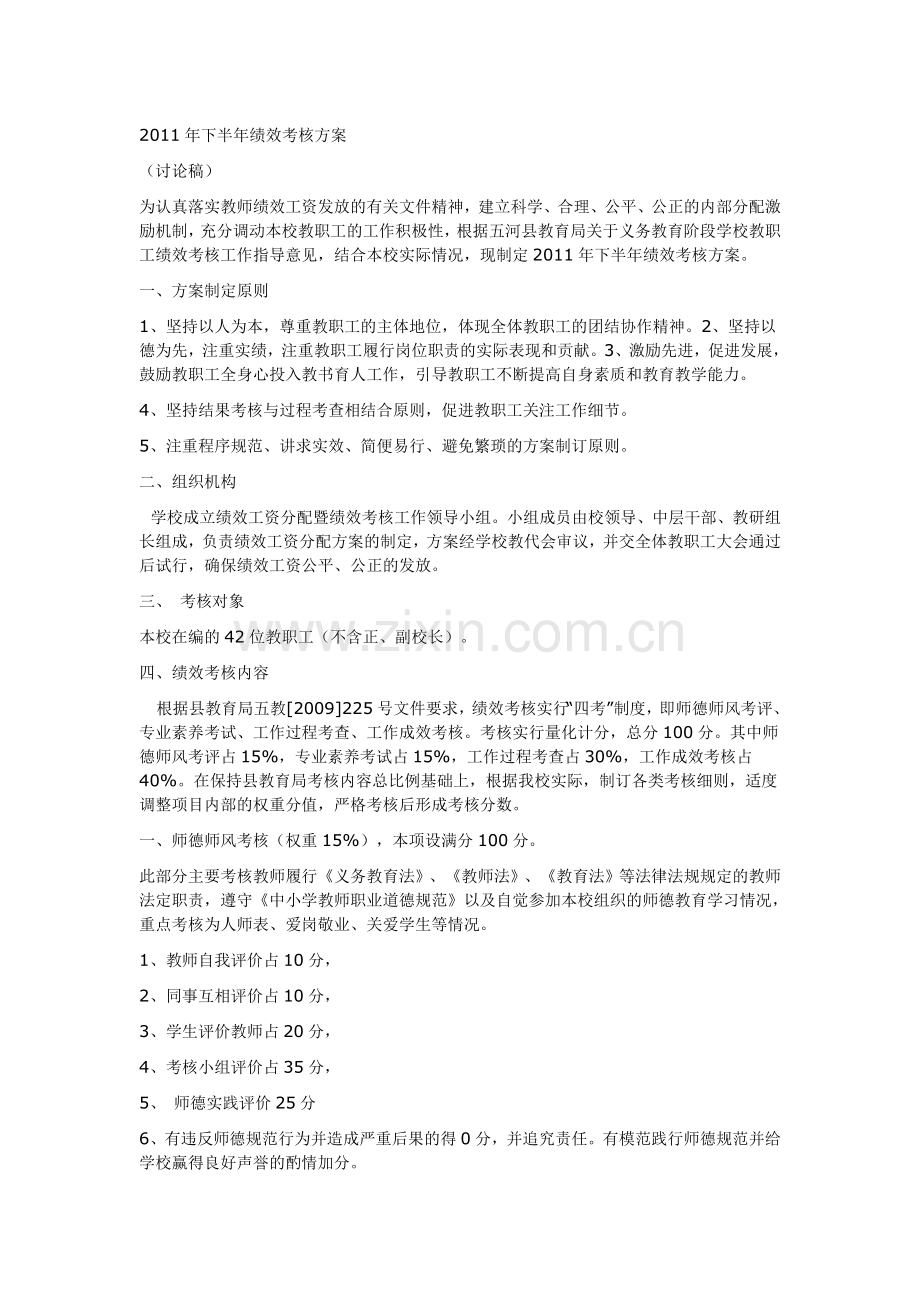 2011年下半年绩效考核方案

（讨论稿）

为认真落实教师绩效工资发放的有关文件精神，建立科学、合理、公平、公正的内部分配激励机制，充分调动本校教职工的工作积极性，根据五河县教育局关于义务教育阶段学校教职工绩效考核工作指导意见，结合本校实际情况，现制定2011年下半年绩效考核方案。

一、方案制定原则

1、坚持以人为本，尊重教职工的主体地位，体现全体教职工的团结协作精神。2、坚持以德为先，注重实绩，注重教职工履行岗位职责的实际表现和贡献。3、激励先进，促进发展，鼓励教职工全身心投入教书育人工作，引导教职工不断提高自身素质和教育教学能力。

4、坚持结果考核与过程考查相结合原则，促进教职工关注工作细节。

5、注重程序规范、讲求实效、简便易行、避免繁琐的方案制订原则。

二、组织机构

学校成立绩效工资分配暨绩效考核工作领导小组。小组成员由校领导、中层干部、教研组长组成，负责绩效工资分配方案的制定，方案经学校教代会审议，并交全体教职工大会通过后试行，确保绩效工资公平、公正的发放。

三、 考核对象

本校在编的42位教职工（不含正、副校长）。

四、绩效考核内容

根据县教育局五教[2009]225号文件要求，绩效考核实行“四考”制度，即师德师风考评、专业素养考试、工作过程考查、工作成效考核。考核实行量化计分，总分100分。其中师德师风考评占15%，专业素养考试占15%，工作过程考查占30%，工作成效考核占40%。在保持县教育局考核内容总比例基础上，根据我校实际，制订各类考核细则，适度调整项目内部的权重分值，严格考核后形成考核分数。

一、师德师风考核（权重15%），本项设满分100分。

此部分主要考核教师履行《义务教育法》、《教师法》、《教育法》等法律法规规定的教师法定职责，遵守《中小学教师职业道德规范》以及自觉参加本校组织的师德教育学习情况，重点考核为人师表、爱岗敬业、关爱学生等情况。

1、教师自我评价占10分，

2、同事互相评价占10分，

3、学生评价教师占20分，

4、考核小组评价占35分，

5、 师德实践评价25分

6、有违反师德规范行为并造成严重后果的得0分，并追究责任。有模范践行师德规范并给学校赢得良好声誉的酌情加分。

www.zixin.com.cn